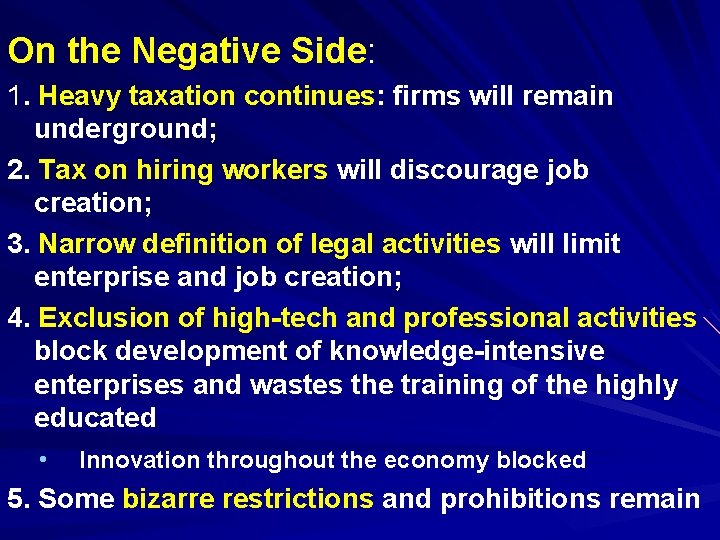 On the Negative Side:

1. Heavy taxation continues: firms will remain underground;

2. Tax on hiring workers will discourage job creation;

3. Narrow definition of legal activities will limit enterprise and job creation;

4. Exclusion of high-tech and professional activities block development of knowledge-intensive enterprises and wastes the training of the highly educated

• Innovation throughout the economy blocked

5. Some bizarre restrictions and prohibitions remain